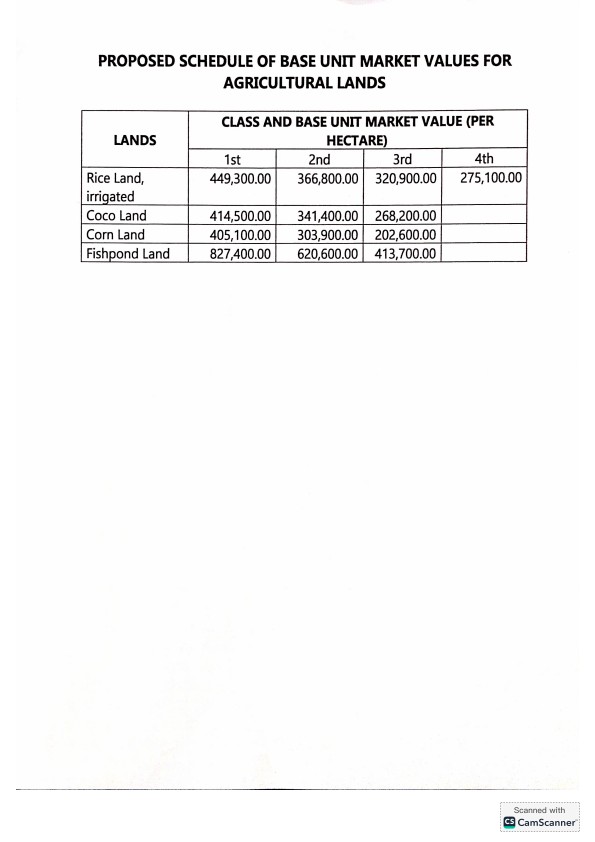 PROPOSED SCHEDULE OF BASE UNIT MARKET VALUES FOR AGRICULTURAL LANDS

| LANDS | CLASS AND BASE UNIT MARKET VALUE (PER HECTARE) | | | |
|---|---|---|---|---|
| | 1st | 2nd | 3rd | 4th |
| Rice Land, irrigated | 449,300.00 | 366,800.00 | 320,900.00 | 275,100.00 |
| Coco Land | 414,500.00 | 341,400.00 | 268,200.00 | |
| Corn Land | 405,100.00 | 303,900.00 | 202,600.00 | |
| Fishpond Land | 827,400.00 | 620,600.00 | 413,700.00 | |

Scanned with CS CamScanner